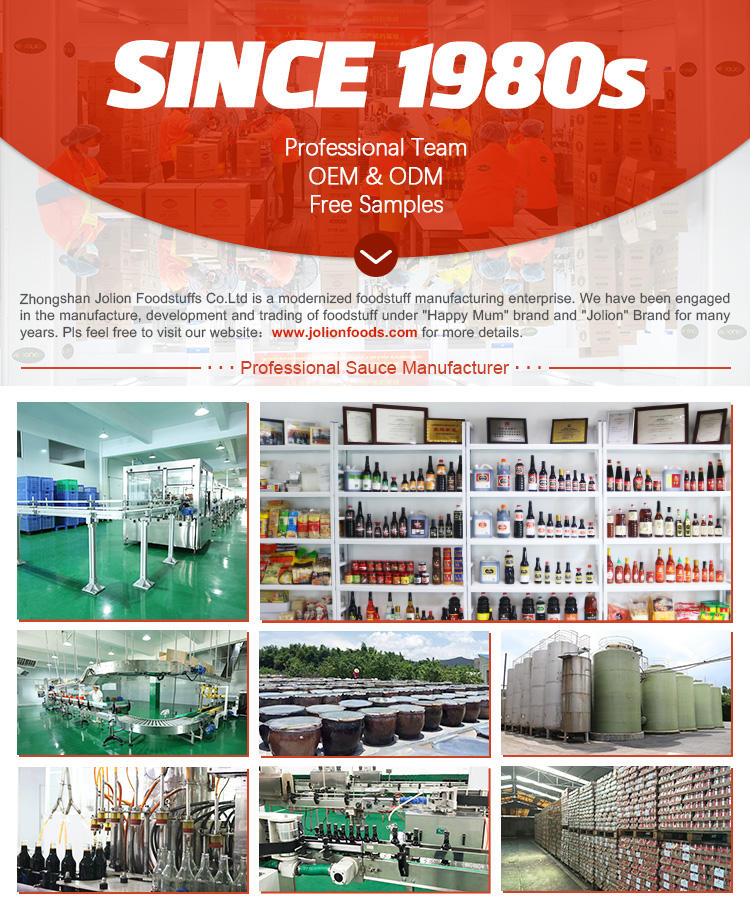 SINCE 1980s

Professional Team
OEM & ODM
Free Samples

Zhongshan Jolion Foodstuffs Co.Ltd is a modernized foodstuff manufacturing enterprise. We have been engaged in the manufacture, development and trading of foodstuff under "Happy Mum" brand and "Jolion" Brand for many years. Pls feel free to visit our website: www.jolionfoods.com for more details.

· · · Professional Sauce Manufacturer · · ·